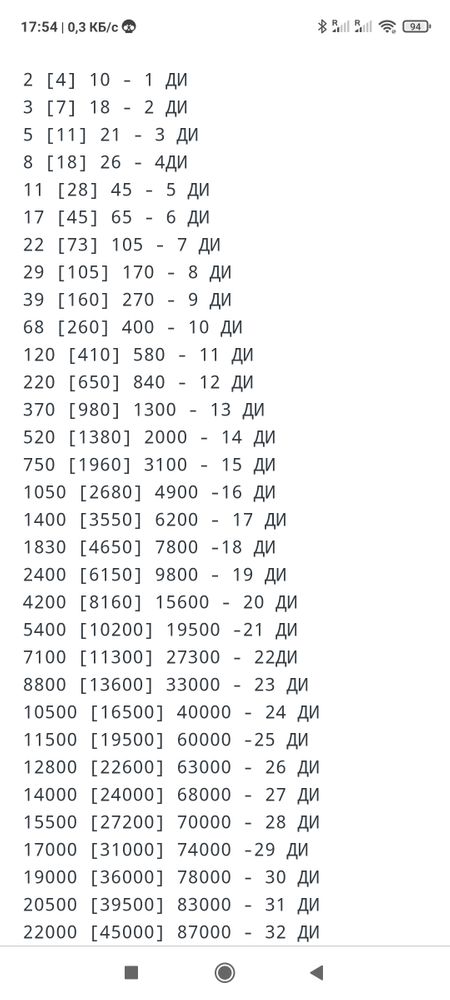 17:54 | 0,3 КБ/с

94

2 [4] 10 - 1 ДИ
3 [7] 18 - 2 ДИ
5 [11] 21 - 3 ДИ
8 [18] 26 - 4ДИ
11 [28] 45 - 5 ДИ
17 [45] 65 - 6 ДИ
22 [73] 105 - 7 ДИ
29 [105] 170 - 8 ДИ
39 [160] 270 - 9 ДИ
68 [260] 400 - 10 ДИ
120 [410] 580 - 11 ДИ
220 [650] 840 - 12 ДИ
370 [980] 1300 - 13 ДИ
520 [1380] 2000 - 14 ДИ
750 [1960] 3100 - 15 ДИ
1050 [2680] 4900 -16 ДИ
1400 [3550] 6200 - 17 ДИ
1830 [4650] 7800 -18 ДИ
2400 [6150] 9800 - 19 ДИ
4200 [8160] 15600 - 20 ДИ
5400 [10200] 19500 -21 ДИ
7100 [11300] 27300 - 22ДИ
8800 [13600] 33000 - 23 ДИ
10500 [16500] 40000 - 24 ДИ
11500 [19500] 60000 -25 ДИ
12800 [22600] 63000 - 26 ДИ
14000 [24000] 68000 - 27 ДИ
15500 [27200] 70000 - 28 ДИ
17000 [31000] 74000 -29 ДИ
19000 [36000] 78000 - 30 ДИ
20500 [39500] 83000 - 31 ДИ
22000 [45000] 87000 - 32 ДИ